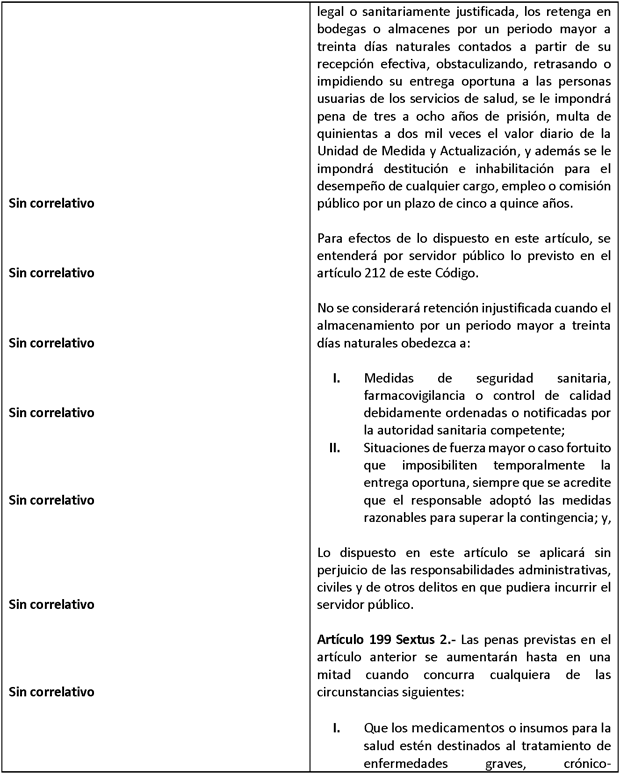 | | |
|---|---|
| Sin correlativo | legal o sanitariamente justificada, los retenga en bodegas o almacenes por un periodo mayor a treinta días naturales contados a partir de su recepción efectiva, obstaculizando, retrasando o impidiendo su entrega oportuna a las personas usuarias de los servicios de salud, se le impondrá pena de tres a ocho años de prisión, multa de quinientas a dos mil veces el valor diario de la Unidad de Medida y Actualización, y además se le impondrá destitución e inhabilitación para el desempeño de cualquier cargo, empleo o comisión público por un plazo de cinco a quince años. |
| Sin correlativo | Para efectos de lo dispuesto en este artículo, se entenderá por servidor público lo previsto en el artículo 212 de este Código. |
| Sin correlativo | No se considerará retención injustificada cuando el almacenamiento por un periodo mayor a treinta días naturales obedezca a: |
| Sin correlativo | I. Medidas de seguridad sanitaria, farmacovigilancia o control de calidad debidamente ordenadas o notificadas por la autoridad sanitaria competente; |
| Sin correlativo | II. Situaciones de fuerza mayor o caso fortuito que imposibiliten temporalmente la entrega oportuna, siempre que se acredite que el responsable adoptó las medidas razonables para superar la contingencia; y, |
| Sin correlativo | Lo dispuesto en este artículo se aplicará sin perjuicio de las responsabilidades administrativas, civiles y de otros delitos en que pudiera incurrir el servidor público. |
| Sin correlativo | **Artículo 199 Sextus 2.-** Las penas previstas en el artículo anterior se aumentarán hasta en una mitad cuando concurra cualquiera de las circunstancias siguientes: |
| | I. Que los medicamentos o insumos para la salud estén destinados al tratamiento de enfermedades graves, crónico- |